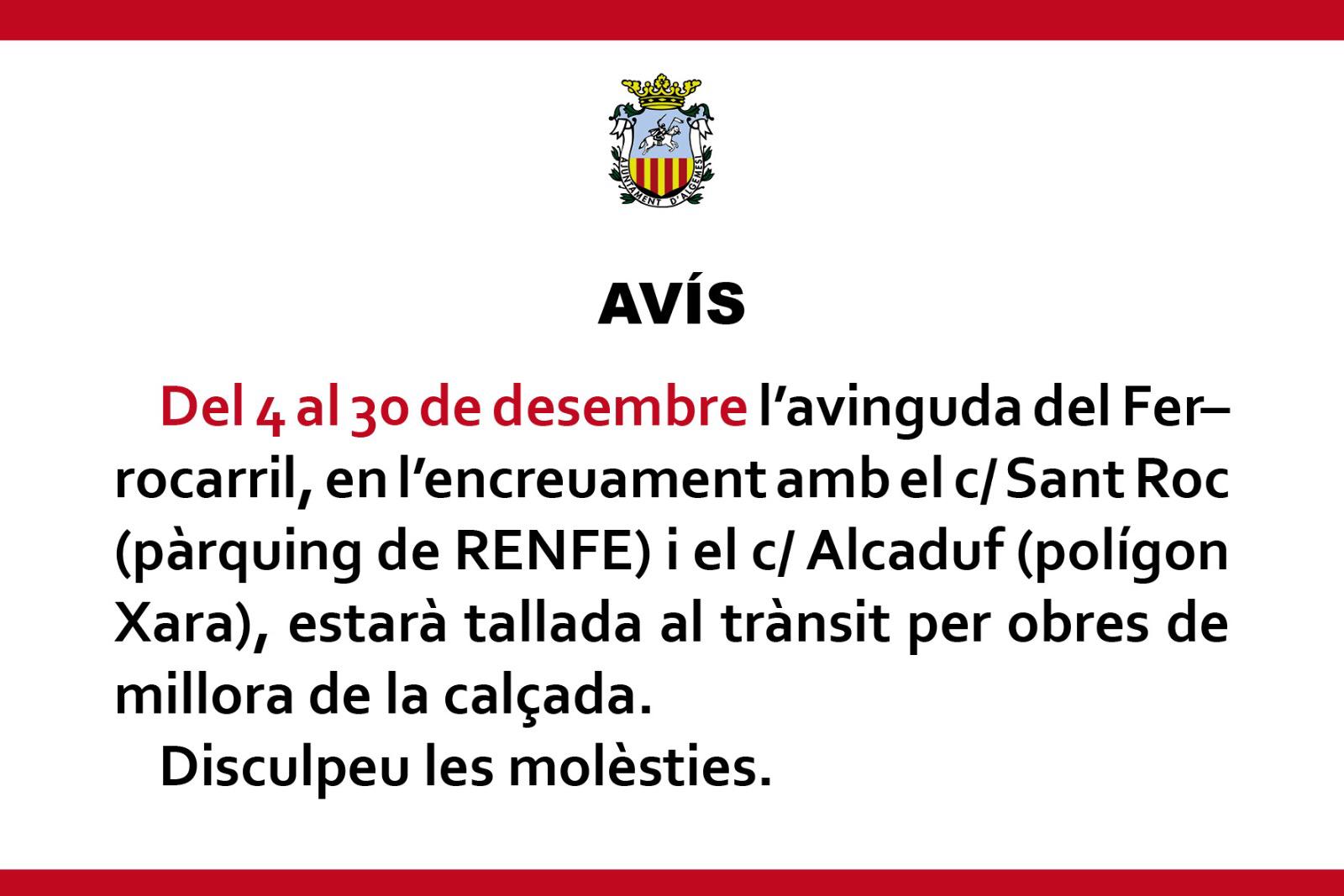 AJUNTAMENT D'ALGEMESÍ

AVÍS

Del 4 al 30 de desembre l'avinguda del Ferrocarril, en l'encreuament amb el c/ Sant Roc (pàrquing de RENFE) i el c/ Alcaduf (polígon Xara), estarà tallada al trànsit per obres de millora de la calçada.

Disculpeu les molèsties.